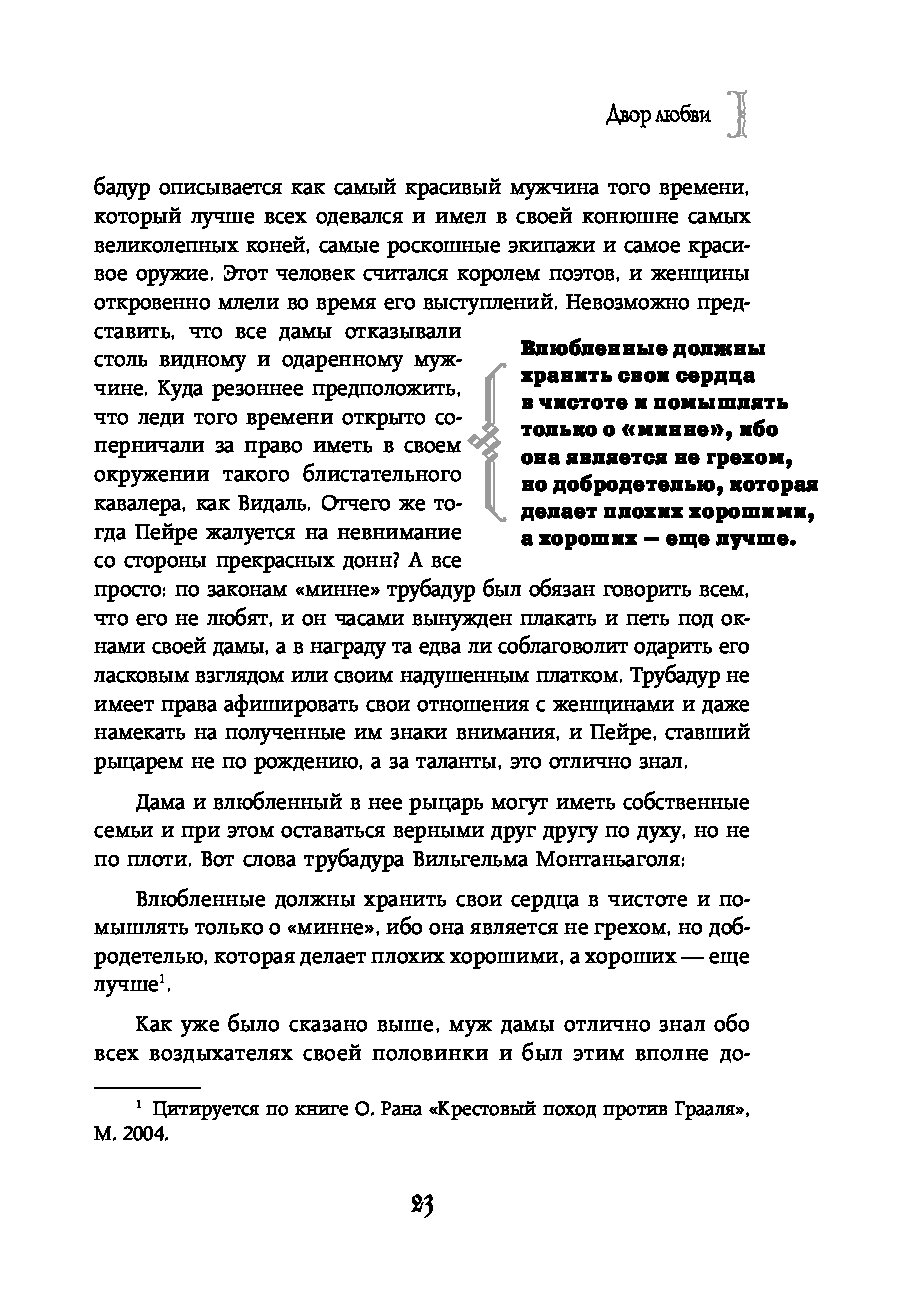 Двор любви

бадур описывается как самый красивый мужчина того времени, который лучше всех одевался и имел в своей конюшне самых великолепных коней, самые роскошные экипажи и самое красивое оружие. Этот человек считался королем поэтов, и женщины откровенно млели во время его выступлений. Невозможно представить, что все дамы отказывали столь видному и одаренному мужчине. Куда резоннее предположить, что леди того времени открыто соперничали за право иметь в своем окружении такого блистательного кавалера, как Видаль. Отчего же тогда Пейре жалуется на невнимание со стороны прекрасных донн? А все просто: по законам «минне» трубадур был обязан говорить всем, что его не любят, и он часами вынужден плакать и петь под окнами своей дамы, а в награду та едва ли соблаговолит одарить его ласковым взглядом или своим надушенным платком. Трубадур не имеет права афишировать свои отношения с женщинами и даже намекать на полученные им знаки внимания, и Пейре, ставший рыцарем не по рождению, а за таланты, это отлично знал.

Влюбленные должны хранить свои сердца в чистоте и помышлять только о «минне», ибо она является не грехом, но добродетелью, которая делает плохих хорошими, а хороших — еще лучше.

Дама и влюбленный в нее рыцарь могут иметь собственные семьи и при этом оставаться верными друг другу по духу, но не по плоти. Вот слова трубадура Вильгельма Монтаньаголя:

Влюбленные должны хранить свои сердца в чистоте и помышлять только о «минне», ибо она является не грехом, но добродетелью, которая делает плохих хорошими, а хороших — еще лучше$^1$.

Как уже было сказано выше, муж дамы отлично знал обо всех воздыхателях своей половинки и был этим вполне до-

$^1$ Цитируется по книге О. Рана «Крестовый поход против Грааля», М. 2004.

23